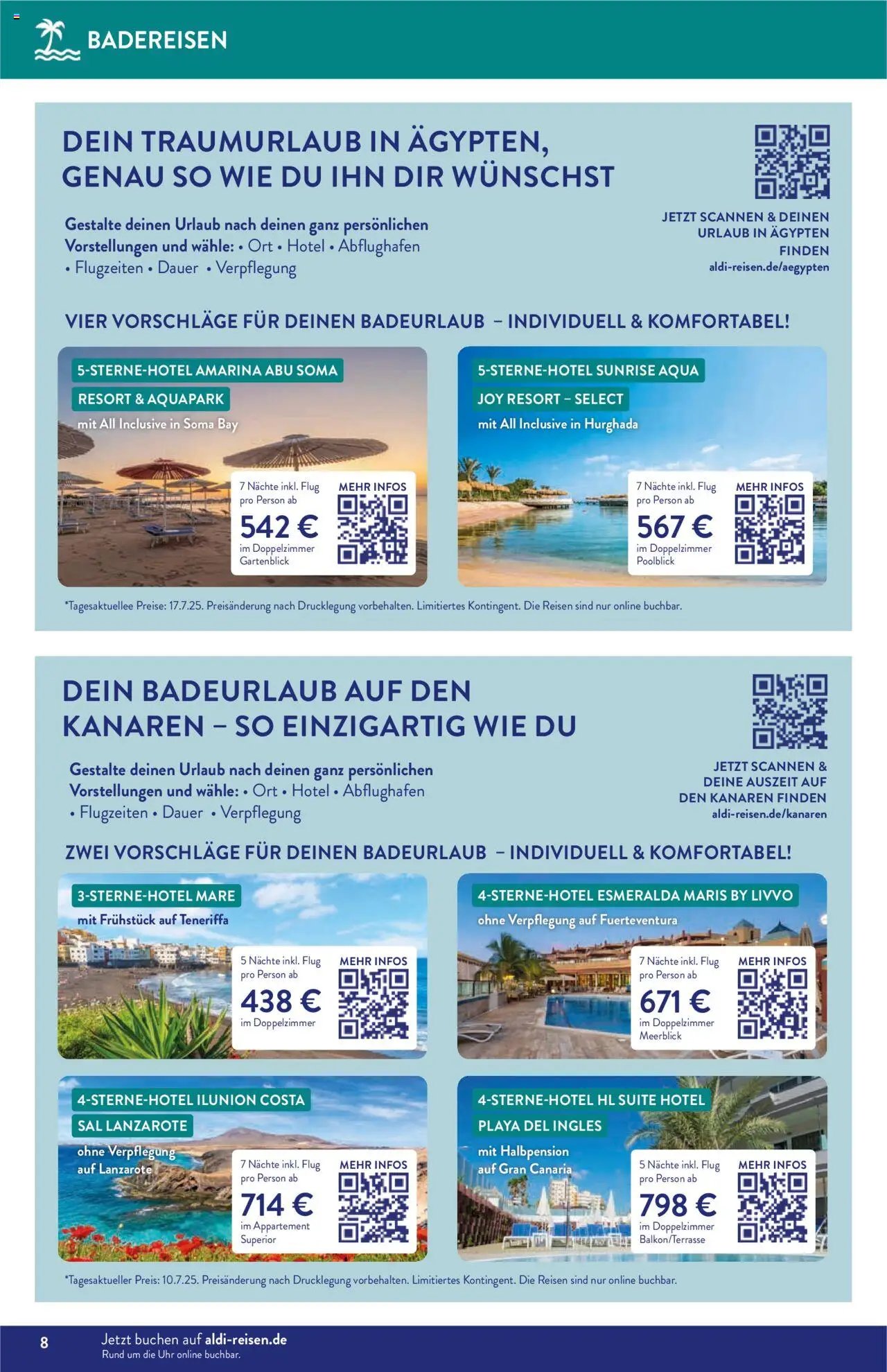 BADEREISEN

DEIN TRAUMURLAUB IN ÄGYPTEN, GENAU SO WIE DU IHN DIR WÜNSCHST

Gestalte deinen Urlaub nach deinen ganz persönlichen Vorstellungen und wähle: • Ort • Hotel • Abflughafen • Flugzeiten • Dauer • Verpflegung

JETZT SCANNEN & DEINEN URLAUB IN ÄGYPTEN FINDEN
aldi-reisen.de/aegypten

VIER VORSCHLÄGE FÜR DEINEN BADEURLAUB – INDIVIDUELL & KOMFORTABEL!

5-STERNE-HOTEL AMARINA ABU SOMA RESORT & AQUAPARK
mit All Inclusive in Soma Bay
7 Nächte inkl. Flug pro Person ab
542 €
im Doppelzimmer Gartenblick
MEHR INFOS

5-STERNE-HOTEL SUNRISE AQUA JOY RESORT – SELECT
mit All Inclusive in Hurghada
7 Nächte inkl. Flug pro Person ab
567 €
im Doppelzimmer Poolblick
MEHR INFOS

*Tagesaktuellee Preise: 17.7.25. Preisänderung nach Drucklegung vorbehalten. Limitiertes Kontingent. Die Reisen sind nur online buchbar.

DEIN BADEURLAUB AUF DEN KANAREN – SO EINZIGARTIG WIE DU

Gestalte deinen Urlaub nach deinen ganz persönlichen Vorstellungen und wähle: • Ort • Hotel • Abflughafen • Flugzeiten • Dauer • Verpflegung

JETZT SCANNEN & DEINE AUSZEIT AUF DEN KANAREN FINDEN
aldi-reisen.de/kanaren

ZWEI VORSCHLÄGE FÜR DEINEN BADEURLAUB – INDIVIDUELL & KOMFORTABEL!

3-STERNE-HOTEL MARE
mit Frühstück auf Teneriffa
5 Nächte inkl. Flug pro Person ab
438 €
im Doppelzimmer
MEHR INFOS

4-STERNE-HOTEL ESMERALDA MARIS BY LIVVO
ohne Verpflegung auf Fuerteventura
7 Nächte inkl. Flug pro Person ab
671 €
im Doppelzimmer Meerblick
MEHR INFOS

4-STERNE-HOTEL ILUNION COSTA SAL LANZAROTE
ohne Verpflegung auf Lanzarote
7 Nächte inkl. Flug pro Person ab
714 €
im Appartement Superior
MEHR INFOS

4-STERNE-HOTEL HL SUITE HOTEL PLAYA DEL INGLES
mit Halbpension auf Gran Canaria
5 Nächte inkl. Flug pro Person ab
798 €
im Doppelzimmer Balkon/Terrasse
MEHR INFOS

*Tagesaktueller Preis: 10.7.25. Preisänderung nach Drucklegung vorbehalten. Limitiertes Kontingent. Die Reisen sind nur online buchbar.

8 Jetzt buchen auf aldi-reisen.de
Rund um die Uhr online buchbar.